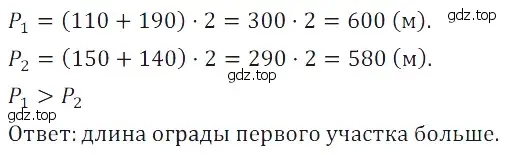 $P_1 = (110 + 190) \cdot 2 = 300 \cdot 2 = 600$ (м).

gdz.top

$P_2 = (150 + 140) \cdot 2 = 290 \cdot 2 = 580$ (м).

gdz.top

$P_1 > P_2$

gdz.top

Ответ: длина ограды первого участка больше.